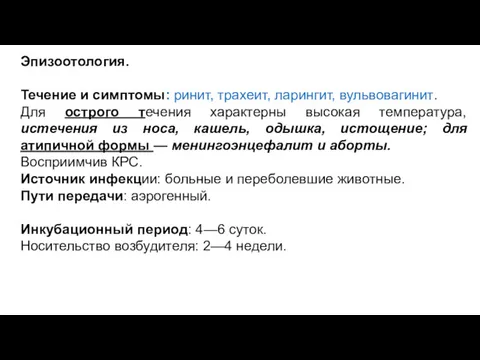 Эпизоотология.

Течение и симптомы: ринит, трахеит, ларингит, вульвовагинит. Для острого течения характерны высокая температура, истечения из носа, кашель, одышка, истощение; для атипичной формы — менингоэнцефалит и аборты.
Восприимчив КРС.
Источник инфекции: больные и переболевшие животные.
Пути передачи: аэрогенный.

Инкубационный период: 4—6 суток.
Носительство возбудителя: 2—4 недели.